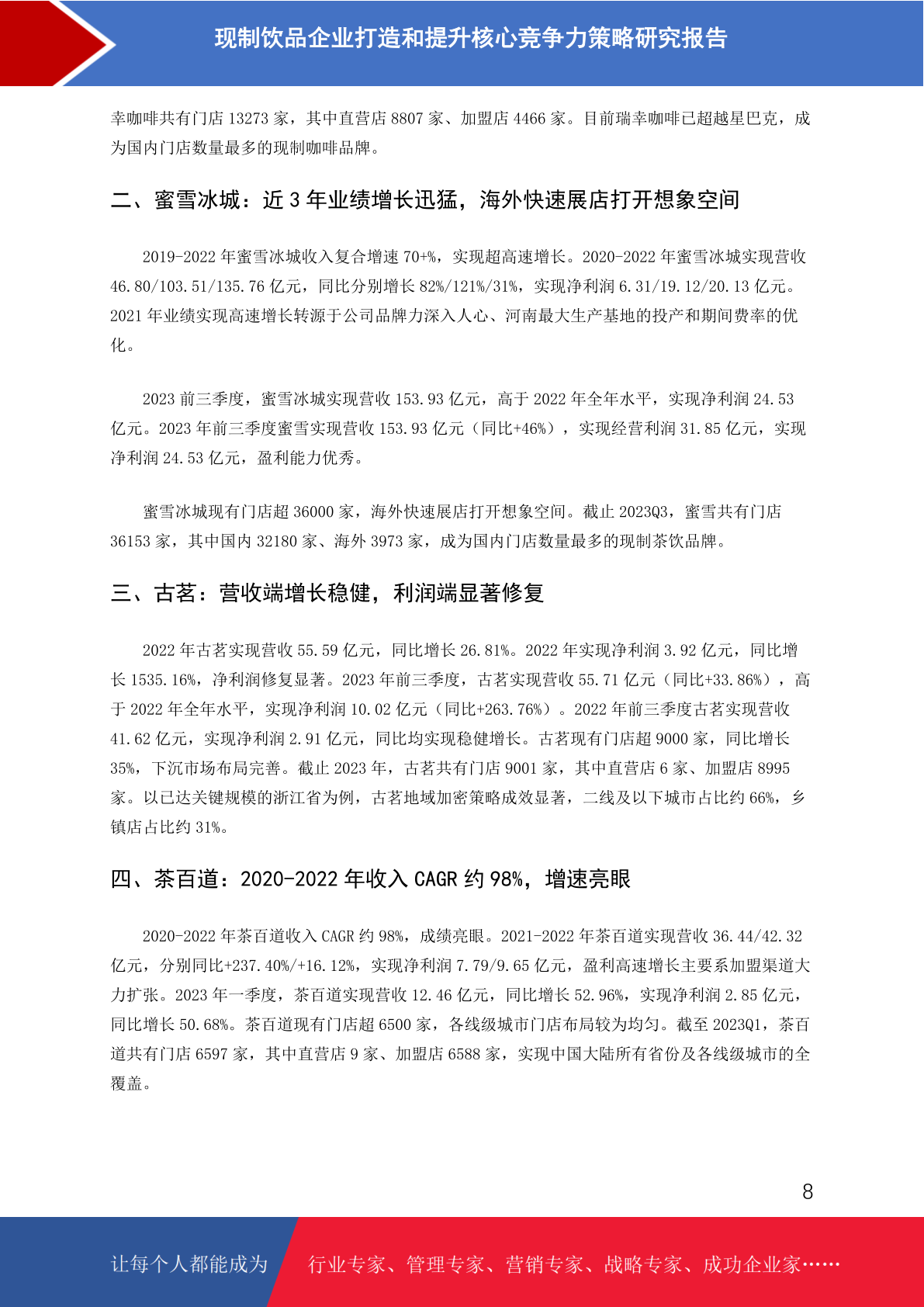 现制饮品企业打造和提升核心竞争力策略研究报告

幸咖啡共有门店 13273 家，其中直营店 8807 家、加盟店 4466 家。目前瑞幸咖啡已超越星巴克，成为国内门店数量最多的现制咖啡品牌。

二、蜜雪冰城：近 3 年业绩增长迅猛，海外快速展店打开想象空间

2019-2022 年蜜雪冰城收入复合增速 70+%，实现超高速增长。2020-2022 年蜜雪冰城实现营收 46.80/103.51/135.76 亿元，同比分别增长 82%/121%/31%，实现净利润 6.31/19.12/20.13 亿元。2021 年业绩实现高速增长转源于公司品牌力深入人心、河南最大生产基地的投产和期间费率的优化。

2023 前三季度，蜜雪冰城实现营收 153.93 亿元，高于 2022 年全年水平，实现净利润 24.53 亿元。2023 年前三季度蜜雪实现营收 153.93 亿元（同比+46%），实现经营利润 31.85 亿元，实现净利润 24.53 亿元，盈利能力优秀。

蜜雪冰城现有门店超 36000 家，海外快速展店打开想象空间。截止 2023Q3，蜜雪共有门店 36153 家，其中国内 32180 家、海外 3973 家，成为国内门店数量最多的现制茶饮品牌。

三、古茗：营收端增长稳健，利润端显著修复

2022 年古茗实现营收 55.59 亿元，同比增长 26.81%。2022 年实现净利润 3.92 亿元，同比增长 1535.16%，净利润修复显著。2023 年前三季度，古茗实现营收 55.71 亿元（同比+33.86%），高于 2022 年全年水平，实现净利润 10.02 亿元（同比+263.76%）。2022 年前三季度古茗实现营收 41.62 亿元，实现净利润 2.91 亿元，同比均实现稳健增长。古茗现有门店超 9000 家，同比增长 35%，下沉市场布局完善。截止 2023 年，古茗共有门店 9001 家，其中直营店 6 家、加盟店 8995 家。以已达关键规模的浙江省为例，古茗地域加密策略成效显著，二线及以下城市占比约 66%，乡镇店占比约 31%。

四、茶百道：2020-2022 年收入 CAGR 约 98%，增速亮眼

2020-2022 年茶百道收入 CAGR 约 98%，成绩亮眼。2021-2022 年茶百道实现营收 36.44/42.32 亿元，分别同比+237.40%/+16.12%，实现净利润 7.79/9.65 亿元，盈利高速增长主要系加盟渠道大力扩张。2023 年一季度，茶百道实现营收 12.46 亿元，同比增长 52.96%，实现净利润 2.85 亿元，同比增长 50.68%。茶百道现有门店超 6500 家，各线级城市门店布局较为均匀。截至 2023Q1，茶百道共有门店 6597 家，其中直营店 9 家、加盟店 6588 家，实现中国大陆所有省份及各线级城市的全覆盖。

8

让每个人都能成为 行业专家、管理专家、营销专家、战略专家、成功企业家……